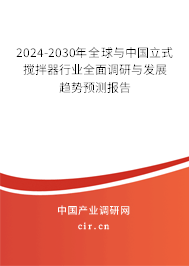 2024-2030年全球与中国立式搅拌器行业全面调研与发展趋势预测报告

中国产业调研网

cir.cn